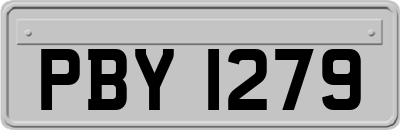 PBY 1279